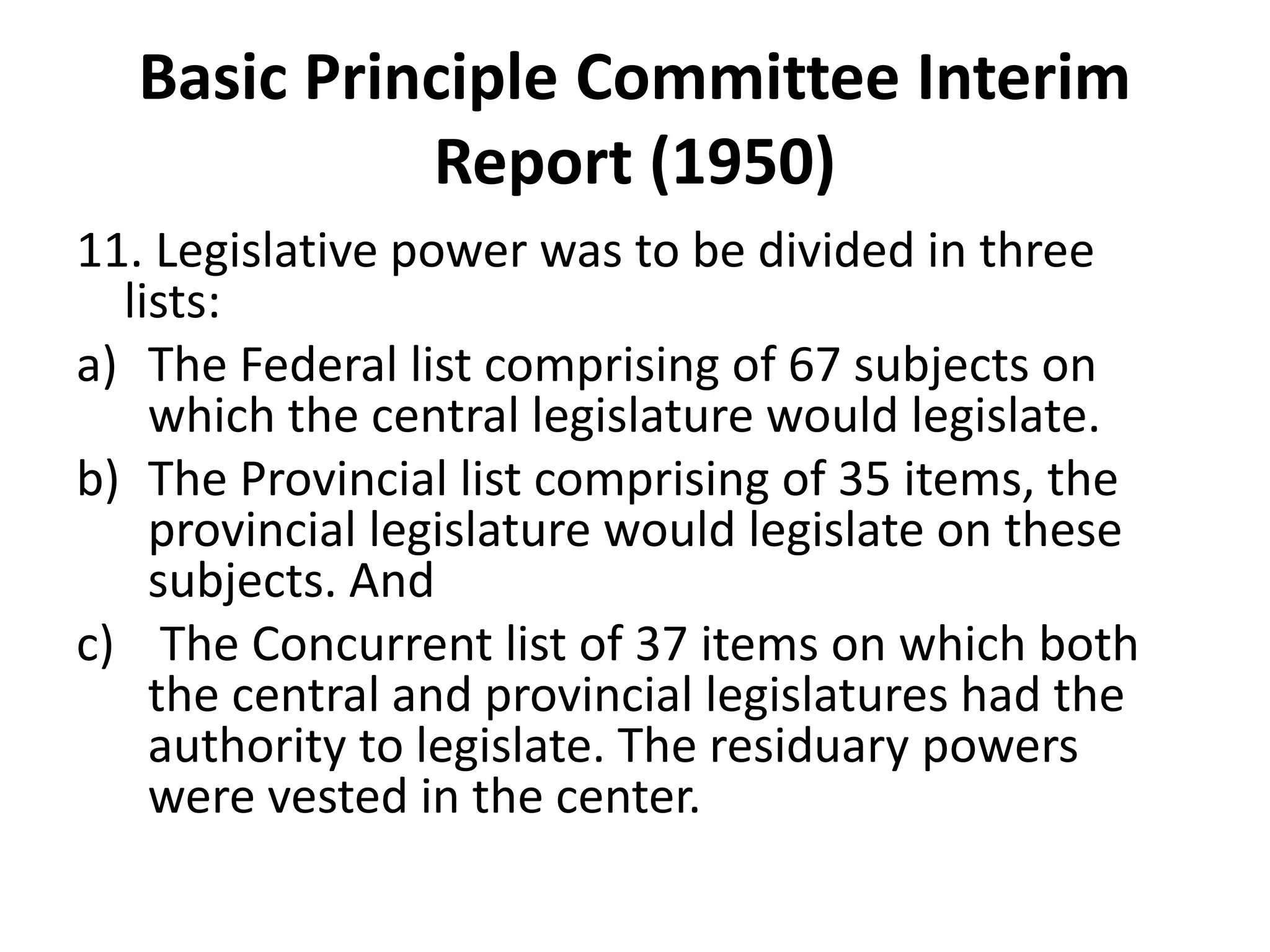 Basic Principle Committee Interim Report (1950)

11. Legislative power was to be divided in three lists:

a) The Federal list comprising of 67 subjects on which the central legislature would legislate.

b) The Provincial list comprising of 35 items, the provincial legislature would legislate on these subjects. And

c) The Concurrent list of 37 items on which both the central and provincial legislatures had the authority to legislate. The residuary powers were vested in the center.